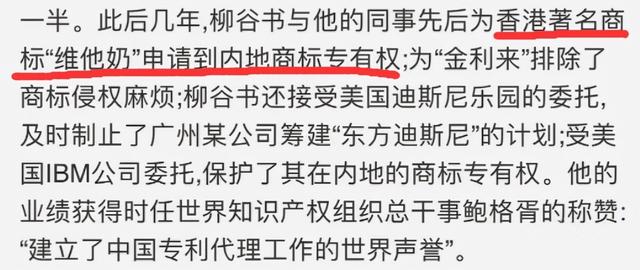 一半。此后几年,柳谷书与他的同事先后为香港著名商标“维他奶”申请到内地商标专有权;为“金利来”排除了商标侵权麻烦;柳谷书还接受美国迪斯尼乐园的委托,及时制止了广州某公司筹建“东方迪斯尼”的计划;受美国IBM公司委托,保护了其在内地的商标专有权。他的业绩获得时任世界知识产权组织总干事鲍格胥的称赞:“建立了中国专利代理工作的世界声誉”。